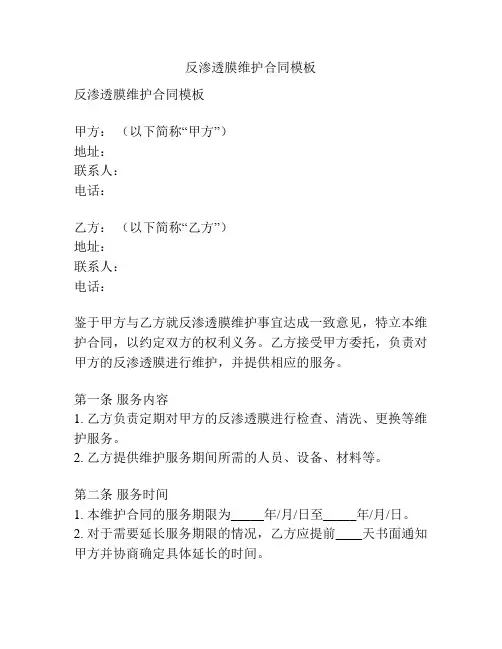 反渗透膜维护合同模板

反渗透膜维护合同模板

甲方：（以下简称“甲方”）
地址：
联系人：
电话：

乙方：（以下简称“乙方”）
地址：
联系人：
电话：

鉴于甲方与乙方就反渗透膜维护事宜达成一致意见，特立本维护合同，以约定双方的权利义务。乙方接受甲方委托，负责对甲方的反渗透膜进行维护，并提供相应的服务。

第一条 服务内容
1. 乙方负责定期对甲方的反渗透膜进行检查、清洗、更换等维护服务。
2. 乙方提供维护服务期间所需的人员、设备、材料等。

第二条 服务时间
1. 本维护合同的服务期限为_____年/月/日至_____年/月/日。
2. 对于需要延长服务期限的情况，乙方应提前____天书面通知甲方并协商确定具体延长的时间。